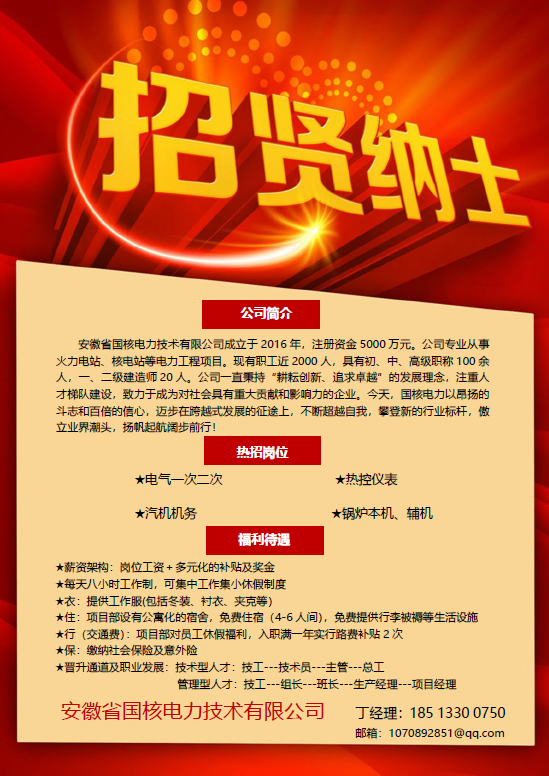 招贤纳士

公司简介

安徽省国核电力技术有限公司成立于 2016 年，注册资金 5000 万元。公司专业从事火力电站、核电站等电力工程项目。现有职工近 2000 人，具有初、中、高级职称 100 余人，一、二级建造师 20 人。公司一直秉持“耕耘创新、追求卓越”的发展理念，注重人才梯队建设，致力于成为对社会具有重大贡献和影响力的企业。今天，国核电力以昂扬的斗志和百倍的信心，迈步在跨越式发展的征途上，不断超越自我，攀登新的行业标杆，傲立业界潮头，扬帆起航阔步前行！

热招岗位

★电气一次二次
★热控仪表
★汽机机务
★锅炉本机、辅机

福利待遇

★薪资架构：岗位工资 + 多元化的补贴及奖金
★每天八小时工作制，可集中工作集小休假制度
★衣：提供工作服(包括冬装、衬衣、夹克等)
★住：项目部设有公寓化的宿舍，免费住宿（4-6 人间），免费提供行李被褥等生活设施
★行（交通费）：项目部对员工休假福利，入职满一年实行路费补贴 2 次
★保：缴纳社会保险及意外险
★晋升通道及职业发展：技术型人才：技工---技术员---主管---总工
管理型人才：技工---组长---班长---生产经理---项目经理

安徽省国核电力技术有限公司
丁经理：185 1330 0750
邮箱：1070892851@qq.com